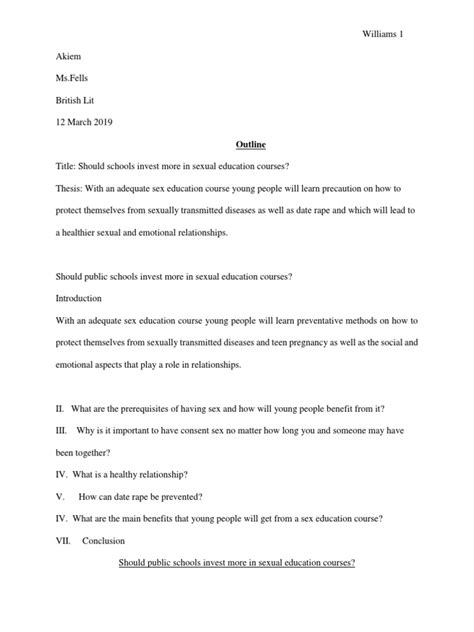 Williams 1

Akiem

Ms.Fells

British Lit

12 March 2019

Outline

Title: Should schools invest more in sexual education courses?

Thesis: With an adequate sex education course young people will learn precaution on how to protect themselves from sexually transmitted diseases as well as date rape and which will lead to a healthier sexual and emotional relationships.

Should public schools invest more in sexual education courses?

Introduction

With an adequate sex education course young people will learn preventative methods on how to protect themselves from sexually transmitted diseases and teen pregnancy as well as the social and emotional aspects that play a role in relationships.

II. What are the prerequisites of having sex and how will young people benefit from it?

III. Why is it important to have consent sex no matter how long you and someone may have been together?

IV. What is a healthy relationship?

V. How can date rape be prevented?

IV. What are the main benefits that young people will get from a sex education course?

VII. Conclusion

Should public schools invest more in sexual education courses?